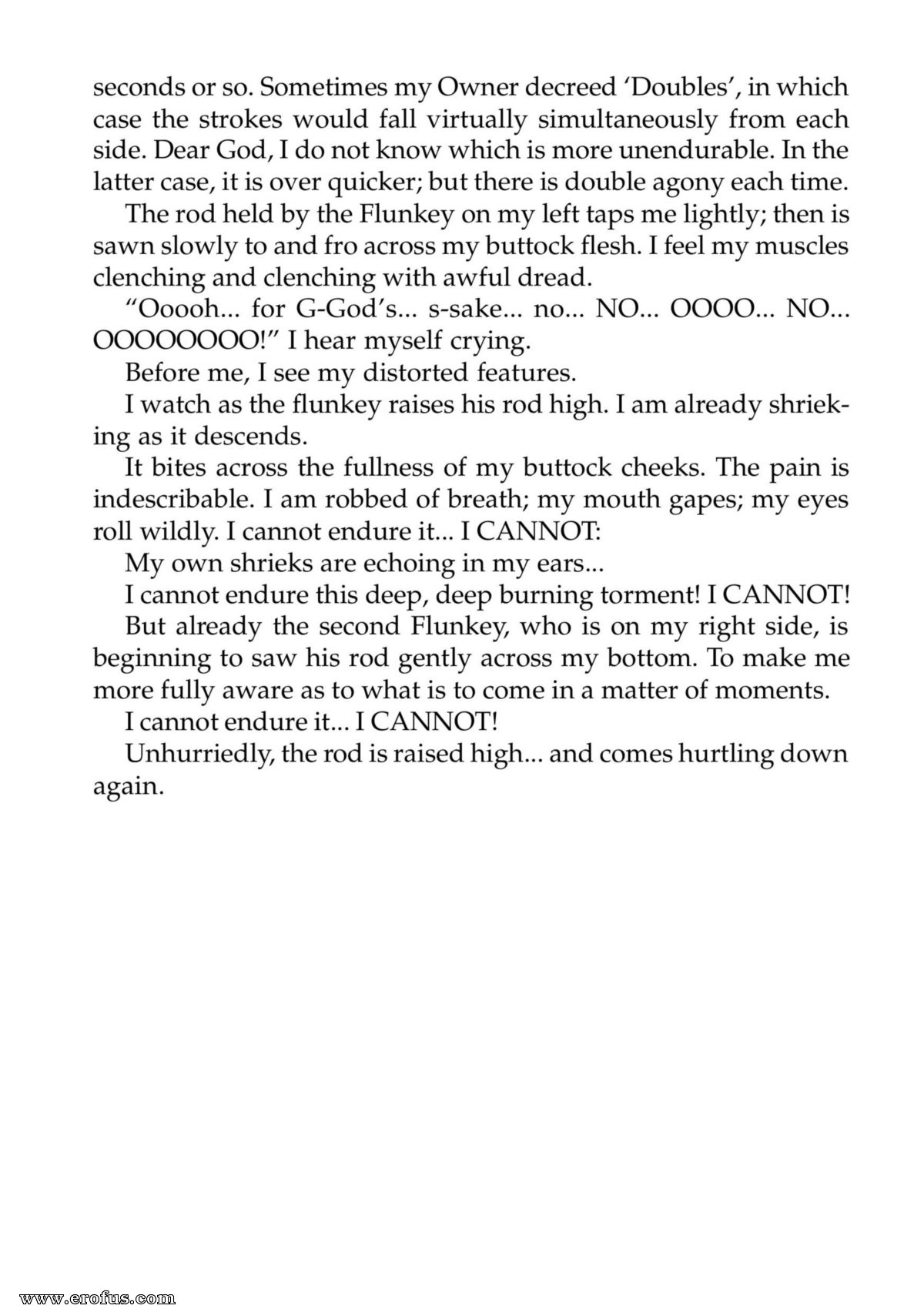 seconds or so. Sometimes my Owner decreed 'Doubles', in which case the strokes would fall virtually simultaneously from each side. Dear God, I do not know which is more unendurable. In the latter case, it is over quicker; but there is double agony each time.

The rod held by the Flunkey on my left taps me lightly; then is sawn slowly to and fro across my buttock flesh. I feel my muscles clenching and clenching with awful dread.

"Ooooh... for G-God's... s-sake... no... NO... OOOO... NO... OOOOOOOO!" I hear myself crying.

Before me, I see my distorted features.

I watch as the flunkey raises his rod high. I am already shrieking as it descends.

It bites across the fullness of my buttock cheeks. The pain is indescribable. I am robbed of breath; my mouth gapes; my eyes roll wildly. I cannot endure it... I CANNOT:

My own shrieks are echoing in my ears...

I cannot endure this deep, deep burning torment! I CANNOT!

But already the second Flunkey, who is on my right side, is beginning to saw his rod gently across my bottom. To make me more fully aware as to what is to come in a matter of moments.

I cannot endure it... I CANNOT!

Unhurriedly, the rod is raised high... and comes hurtling down again.

www.erofus.com